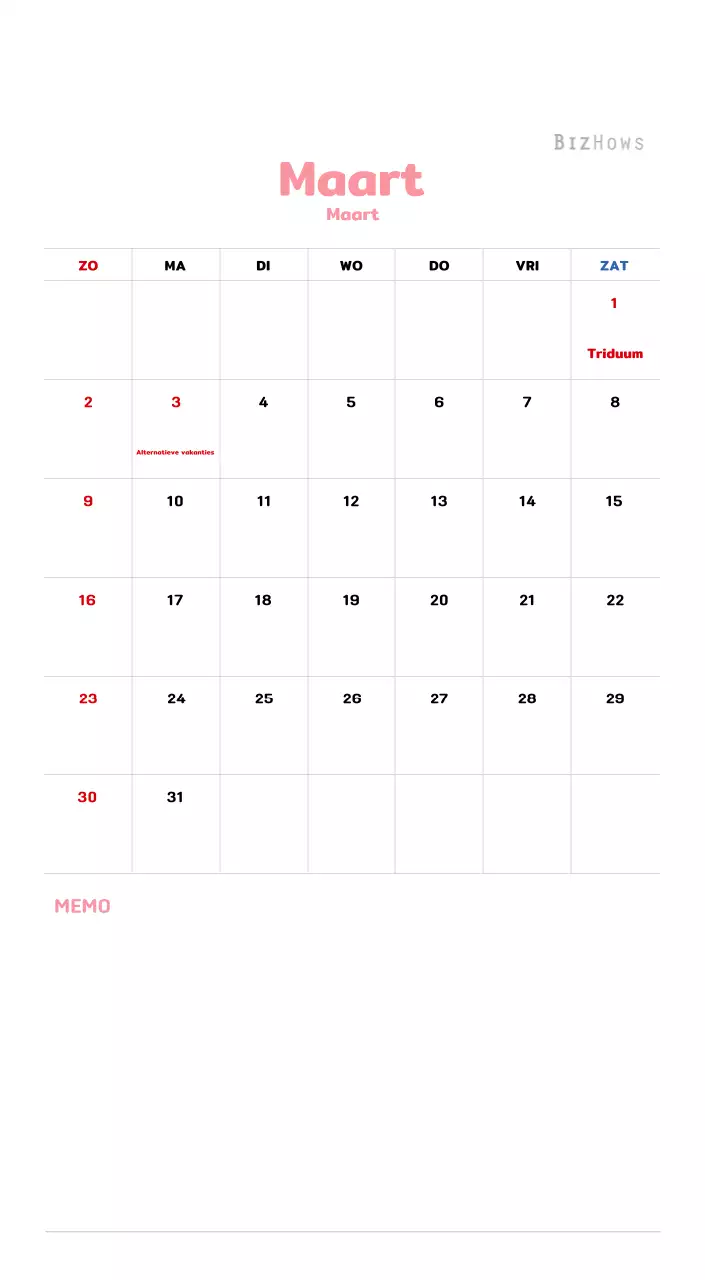 BIZHOWS

Maart
Maart

| ZO | MA | DI | WO | DO | VRI | ZAT |
|---|---|---|---|---|---|---|
| | | | | | | 1 Triduum |
| 2 | 3 Alternatieve vakanties | 4 | 5 | 6 | 7 | 8 |
| 9 | 10 | 11 | 12 | 13 | 14 | 15 |
| 16 | 17 | 18 | 19 | 20 | 21 | 22 |
| 23 | 24 | 25 | 26 | 27 | 28 | 29 |
| 30 | 31 | | | | | |

MEMO